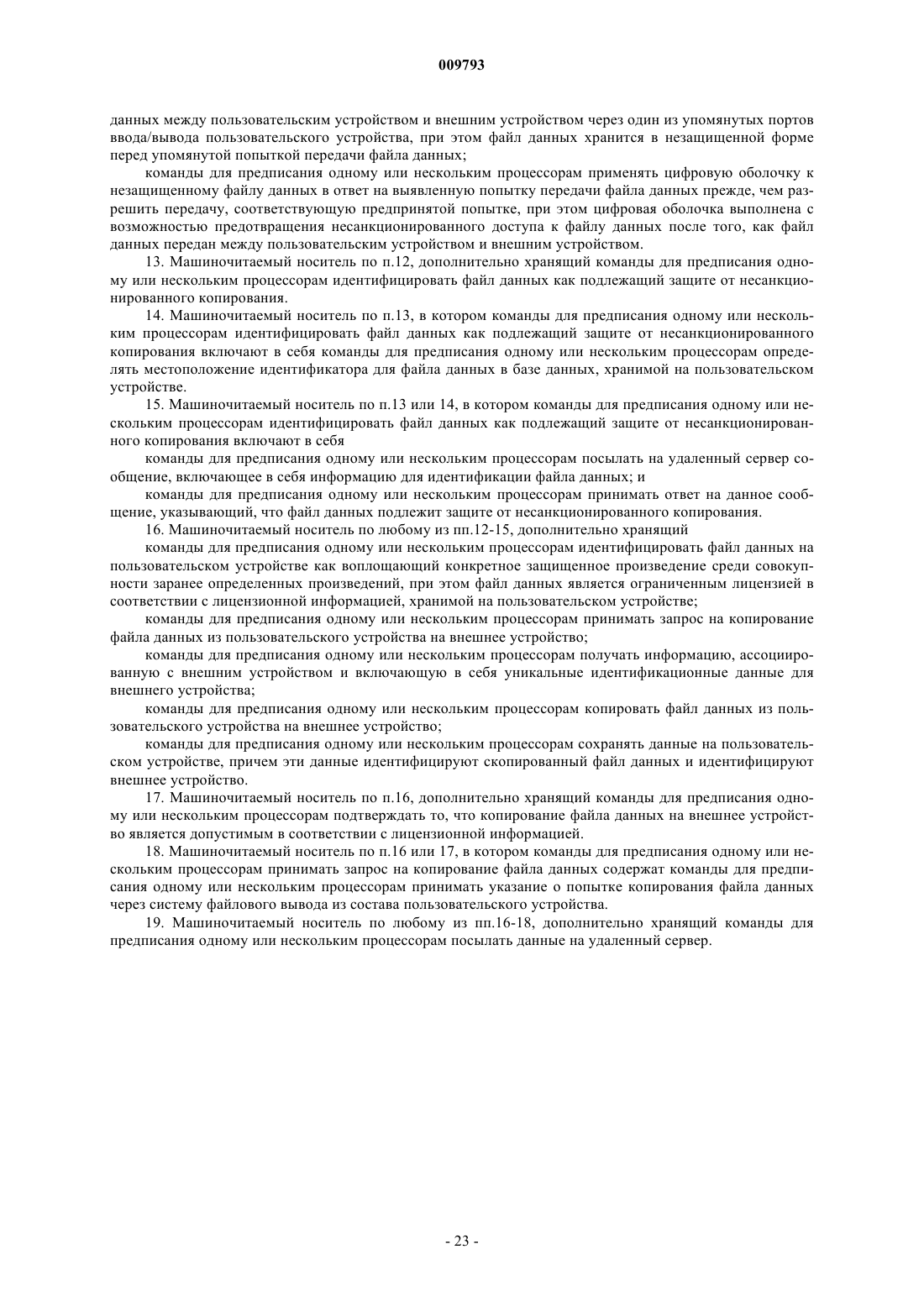 009793

данных между пользовательским устройством и внешним устройством через один из упомянутых портов ввода/вывода пользовательского устройства, при этом файл данных хранится в незащищенной форме перед упомянутой попыткой передачи файла данных;

команды для предписания одному или нескольким процессорам применять цифровую оболочку к незащищенному файлу данных в ответ на выявленную попытку передачи файла данных прежде, чем разрешить передачу, соответствующую предпринятой попытке, при этом цифровая оболочка выполнена с возможностью предотвращения несанкционированного доступа к файлу данных после того, как файл данных передан между пользовательским устройством и внешним устройством.

13. Машиночитаемый носитель по п.12, дополнительно хранящий команды для предписания одному или нескольким процессорам идентифицировать файл данных как подлежащий защите от несанкционированного копирования.

14. Машиночитаемый носитель по п.13, в котором команды для предписания одному или нескольким процессорам идентифицировать файл данных как подлежащий защите от несанкционированного копирования включают в себя команды для предписания одному или нескольким процессорам определять местоположение идентификатора для файла данных в базе данных, хранимой на пользовательском устройстве.

15. Машиночитаемый носитель по п.13 или 14, в котором команды для предписания одному или нескольким процессорам идентифицировать файл данных как подлежащий защите от несанкционированного копирования включают в себя

команды для предписания одному или нескольким процессорам посылать на удаленный сервер сообщение, включающее в себя информацию для идентификации файла данных; и

команды для предписания одному или нескольким процессорам принимать ответ на данное сообщение, указывающий, что файл данных подлежит защите от несанкционированного копирования.

16. Машиночитаемый носитель по любому из пп.12-15, дополнительно хранящий

команды для предписания одному или нескольким процессорам идентифицировать файл данных на пользовательском устройстве как воплощающий конкретное защищенное произведение среди совокупности заранее определенных произведений, при этом файл данных является ограниченным лицензией в соответствии с лицензионной информацией, хранимой на пользовательском устройстве;

команды для предписания одному или нескольким процессорам принимать запрос на копирование файла данных из пользовательского устройства на внешнее устройство;

команды для предписания одному или нескольким процессорам получать информацию, ассоциированную с внешним устройством и включающую в себя уникальные идентификационные данные для внешнего устройства;

команды для предписания одному или нескольким процессорам копировать файл данных из пользовательского устройства на внешнее устройство;

команды для предписания одному или нескольким процессорам сохранять данные на пользовательском устройстве, причем эти данные идентифицируют скопированный файл данных и идентифицируют внешнее устройство.

17. Машиночитаемый носитель по п.16, дополнительно хранящий команды для предписания одному или нескольким процессорам подтверждать то, что копирование файла данных на внешнее устройство является допустимым в соответствии с лицензионной информацией.

18. Машиночитаемый носитель по п.16 или 17, в котором команды для предписания одному или нескольким процессорам принимать запрос на копирование файла данных содержат команды для предписания одному или нескольким процессорам принимать указание о попытке копирования файла данных через систему файлового вывода из состава пользовательского устройства.

19. Машиночитаемый носитель по любому из пп.16-18, дополнительно хранящий команды для предписания одному или нескольким процессорам посылать данные на удаленный сервер.

- 23 -